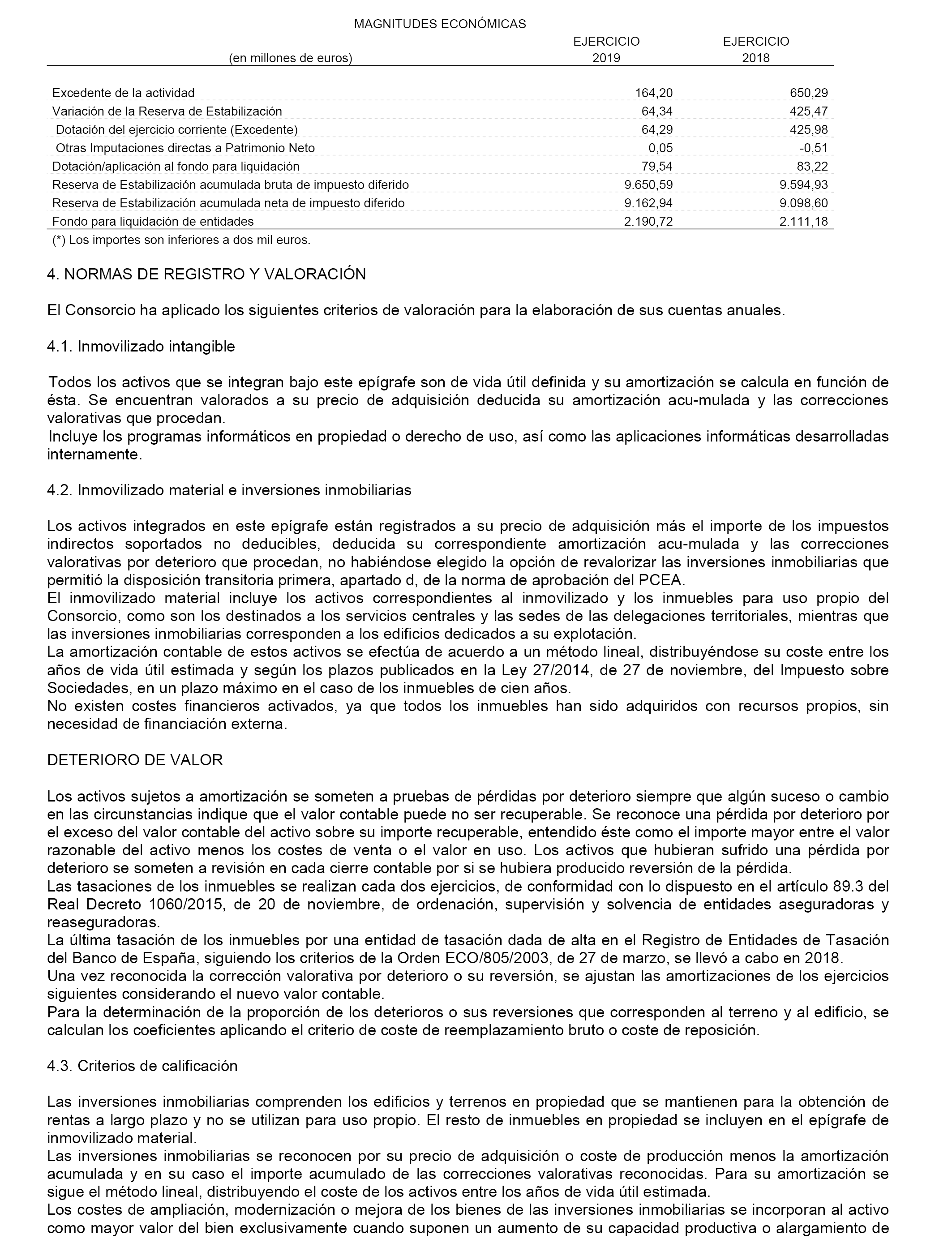 MAGNITUDES ECONÓMICAS

| (en millones de euros) | EJERCICIO 2019 | EJERCICIO 2018 |
|---|---|---|
| Excedente de la actividad | 164,20 | 650,29 |
| Variación de la Reserva de Estabilización | 64,34 | 425,47 |
| Dotación del ejercicio corriente (Excedente) | 64,29 | 425,98 |
| Otras Imputaciones directas a Patrimonio Neto | 0,05 | -0,51 |
| Dotación/aplicación al fondo para liquidación | 79,54 | 83,22 |
| Reserva de Estabilización acumulada bruta de impuesto diferido | 9.650,59 | 9.594,93 |
| Reserva de Estabilización acumulada neta de impuesto diferido | 9.162,94 | 9.098,60 |
| Fondo para liquidación de entidades | 2.190,72 | 2.111,18 |

(*) Los importes son inferiores a dos mil euros.

4. NORMAS DE REGISTRO Y VALORACIÓN

El Consorcio ha aplicado los siguientes criterios de valoración para la elaboración de sus cuentas anuales.

4.1. Inmovilizado intangible

Todos los activos que se integran bajo este epígrafe son de vida útil definida y su amortización se calcula en función de ésta. Se encuentran valorados a su precio de adquisición deducida su amortización acu-mulada y las correcciones valorativas que procedan.
Incluye los programas informáticos en propiedad o derecho de uso, así como las aplicaciones informáticas desarrolladas internamente.

4.2. Inmovilizado material e inversiones inmobiliarias

Los activos integrados en este epígrafe están registrados a su precio de adquisición más el importe de los impuestos indirectos soportados no deducibles, deducida su correspondiente amortización acu-mulada y las correcciones valorativas por deterioro que procedan, no habiéndose elegido la opción de revalorizar las inversiones inmobiliarias que permitió la disposición transitoria primera, apartado d, de la norma de aprobación del PCEA.
El inmovilizado material incluye los activos correspondientes al inmovilizado y los inmuebles para uso propio del Consorcio, como son los destinados a los servicios centrales y las sedes de las delegaciones territoriales, mientras que las inversiones inmobiliarias corresponden a los edificios dedicados a su explotación.
La amortización contable de estos activos se efectúa de acuerdo a un método lineal, distribuyéndose su coste entre los años de vida útil estimada y según los plazos publicados en la Ley 27/2014, de 27 de noviembre, del Impuesto sobre Sociedades, en un plazo máximo en el caso de los inmuebles de cien años.
No existen costes financieros activados, ya que todos los inmuebles han sido adquiridos con recursos propios, sin necesidad de financiación externa.

DETERIORO DE VALOR

Los activos sujetos a amortización se someten a pruebas de pérdidas por deterioro siempre que algún suceso o cambio en las circunstancias indique que el valor contable puede no ser recuperable. Se reconoce una pérdida por deterioro por el exceso del valor contable del activo sobre su importe recuperable, entendido éste como el importe mayor entre el valor razonable del activo menos los costes de venta o el valor en uso. Los activos que hubieran sufrido una pérdida por deterioro se someten a revisión en cada cierre contable por si se hubiera producido reversión de la pérdida.
Las tasaciones de los inmuebles se realizan cada dos ejercicios, de conformidad con lo dispuesto en el artículo 89.3 del Real Decreto 1060/2015, de 20 de noviembre, de ordenación, supervisión y solvencia de entidades aseguradoras y reaseguradoras.
La última tasación de los inmuebles por una entidad de tasación dada de alta en el Registro de Entidades de Tasación del Banco de España, siguiendo los criterios de la Orden ECO/805/2003, de 27 de marzo, se llevó a cabo en 2018.
Una vez reconocida la corrección valorativa por deterioro o su reversión, se ajustan las amortizaciones de los ejercicios siguientes considerando el nuevo valor contable.
Para la determinación de la proporción de los deterioros o sus reversiones que corresponden al terreno y al edificio, se calculan los coeficientes aplicando el criterio de coste de reemplazamiento bruto o coste de reposición.

4.3. Criterios de calificación

Las inversiones inmobiliarias comprenden los edificios y terrenos en propiedad que se mantienen para la obtención de rentas a largo plazo y no se utilizan para uso propio. El resto de inmuebles en propiedad se incluyen en el epígrafe de inmovilizado material.
Las inversiones inmobiliarias se reconocen por su precio de adquisición o coste de producción menos la amortización acumulada y en su caso el importe acumulado de las correcciones valorativas reconocidas. Para su amortización se sigue el método lineal, distribuyendo el coste de los activos entre los años de vida útil estimada.
Los costes de ampliación, modernización o mejora de los bienes de las inversiones inmobiliarias se incorporan al activo como mayor valor del bien exclusivamente cuando suponen un aumento de su capacidad productiva o alargamiento de